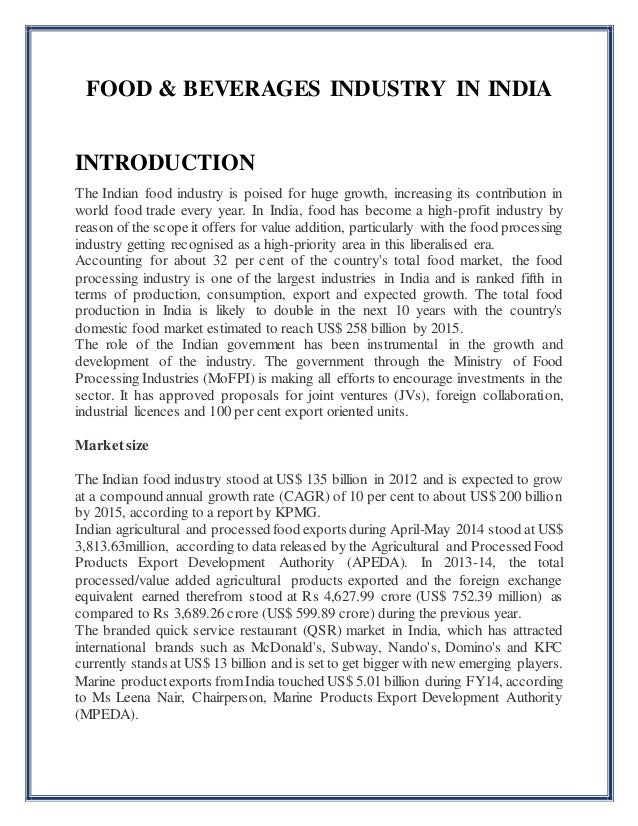 FOOD & BEVERAGES INDUSTRY IN INDIA

INTRODUCTION

The Indian food industry is poised for huge growth, increasing its contribution in world food trade every year. In India, food has become a high-profit industry by reason of the scope it offers for value addition, particularly with the food processing industry getting recognised as a high-priority area in this liberalised era.
Accounting for about 32 per cent of the country's total food market, the food processing industry is one of the largest industries in India and is ranked fifth in terms of production, consumption, export and expected growth. The total food production in India is likely to double in the next 10 years with the country's domestic food market estimated to reach US$ 258 billion by 2015.
The role of the Indian government has been instrumental in the growth and development of the industry. The government through the Ministry of Food Processing Industries (MoFPI) is making all efforts to encourage investments in the sector. It has approved proposals for joint ventures (JVs), foreign collaboration, industrial licences and 100 per cent export oriented units.

Market size

The Indian food industry stood at US$ 135 billion in 2012 and is expected to grow at a compound annual growth rate (CAGR) of 10 per cent to about US$ 200 billion by 2015, according to a report by KPMG.
Indian agricultural and processed food exports during April-May 2014 stood at US$ 3,813.63million, according to data released by the Agricultural and Processed Food Products Export Development Authority (APEDA). In 2013-14, the total processed/value added agricultural products exported and the foreign exchange equivalent earned therefrom stood at Rs 4,627.99 crore (US$ 752.39 million) as compared to Rs 3,689.26 crore (US$ 599.89 crore) during the previous year.
The branded quick service restaurant (QSR) market in India, which has attracted international brands such as McDonald's, Subway, Nando's, Domino's and KFC currently stands at US$ 13 billion and is set to get bigger with new emerging players.
Marine product exports from India touched US$ 5.01 billion during FY14, according to Ms Leena Nair, Chairperson, Marine Products Export Development Authority (MPEDA).